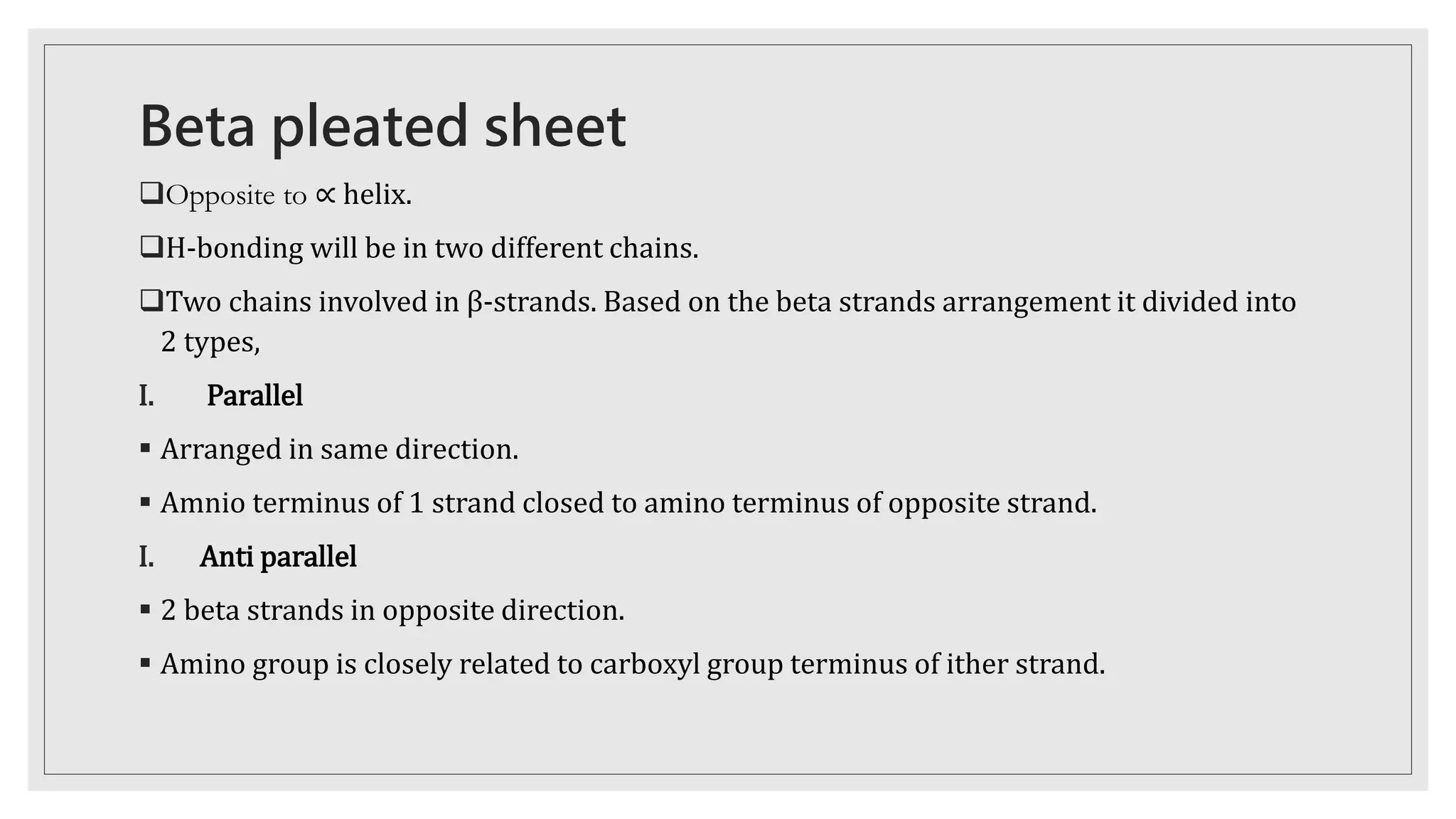 Beta pleated sheet

❑Opposite to ∝ helix.

❑H-bonding will be in two different chains.

❑Two chains involved in β-strands. Based on the beta strands arrangement it divided into 2 types,

I. Parallel

▪ Arranged in same direction.

▪ Amnio terminus of 1 strand closed to amino terminus of opposite strand.

I. Anti parallel

▪ 2 beta strands in opposite direction.

▪ Amino group is closely related to carboxyl group terminus of ither strand.